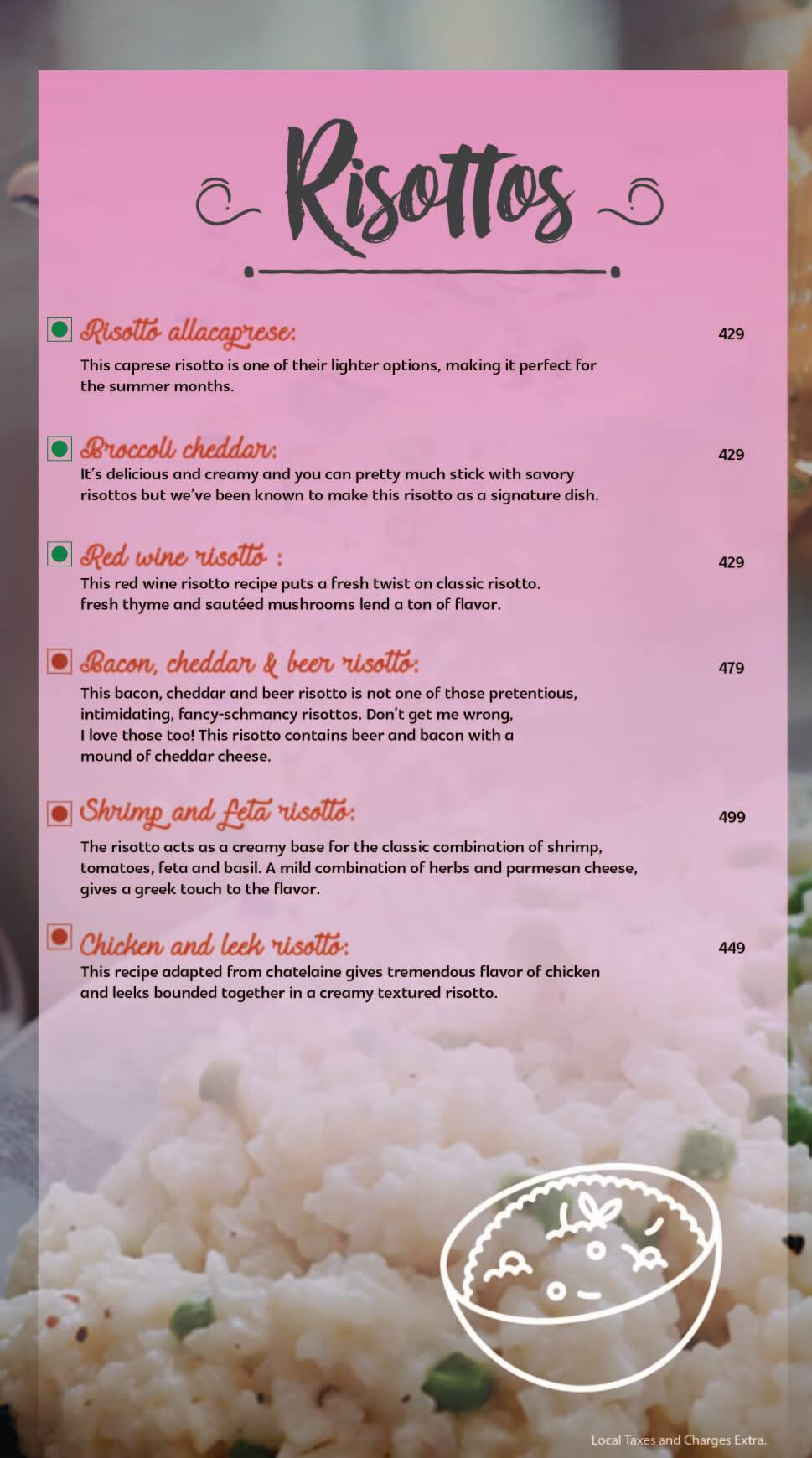 Risottos

Risotto allacaprese: 429

This caprese risotto is one of their lighter options, making it perfect for the summer months.

Broccoli cheddar: 429

It's delicious and creamy and you can pretty much stick with savory risottos but we've been known to make this risotto as a signature dish.

Red wine risotto : 429

This red wine risotto recipe puts a fresh twist on classic risotto. fresh thyme and sautéed mushrooms lend a ton of flavor.

Bacon, cheddar & beer risotto: 479

This bacon, cheddar and beer risotto is not one of those pretentious, intimidating, fancy-schmancy risottos. Don't get me wrong, I love those too! This risotto contains beer and bacon with a mound of cheddar cheese.

Shrimp and feta risotto: 499

The risotto acts as a creamy base for the classic combination of shrimp, tomatoes, feta and basil. A mild combination of herbs and parmesan cheese, gives a greek touch to the flavor.

Chicken and leek risotto: 449

This recipe adapted from chatelaine gives tremendous flavor of chicken and leeks bounded together in a creamy textured risotto.

Local Taxes and Charges Extra.